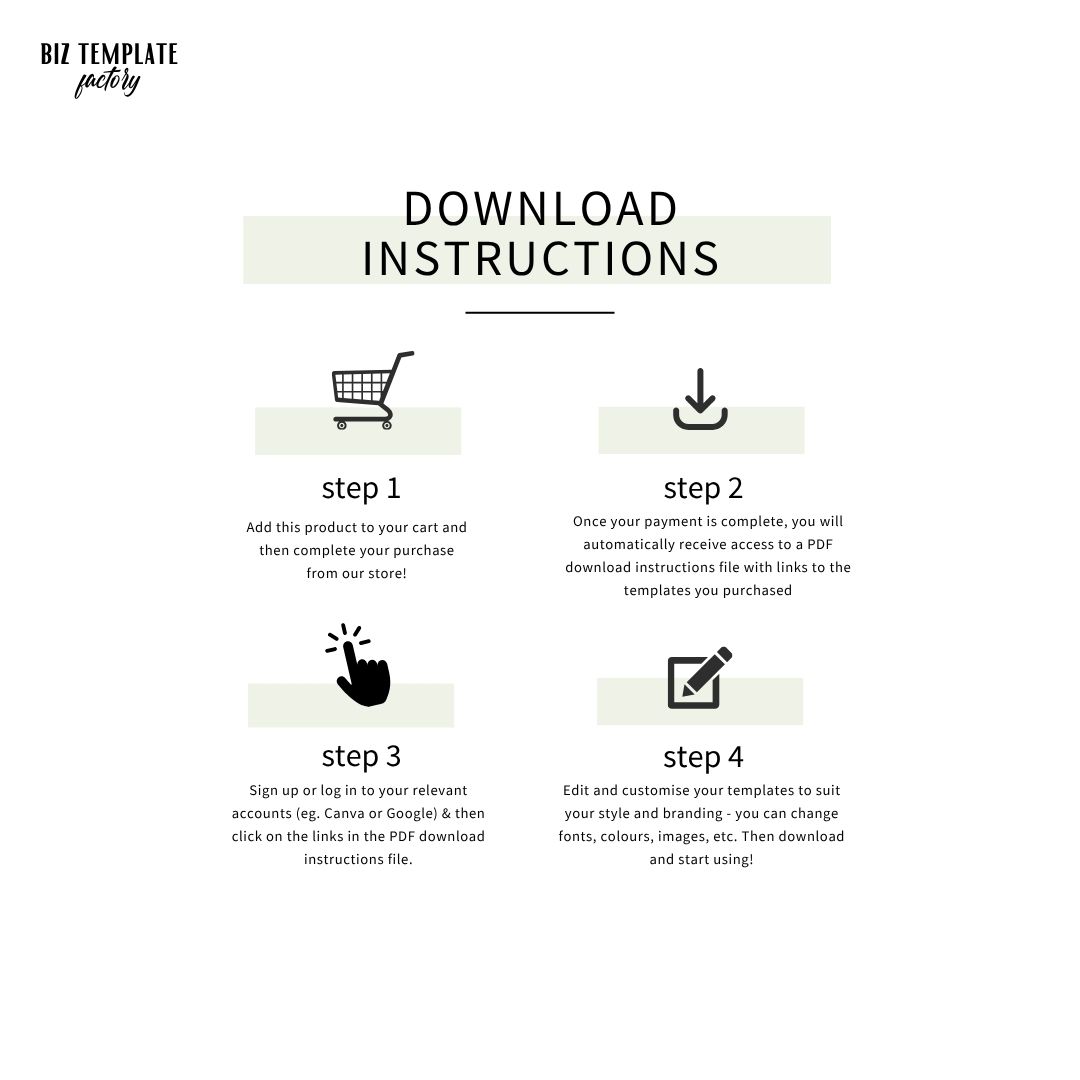 BIZ TEMPLATE
factory

DOWNLOAD INSTRUCTIONS

step 1
Add this product to your cart and then complete your purchase from our store!

step 2
Once your payment is complete, you will automatically receive access to a PDF download instructions file with links to the templates you purchased

step 3
Sign up or log in to your relevant accounts (eg. Canva or Google) & then click on the links in the PDF download instructions file.

step 4
Edit and customise your templates to suit your style and branding - you can change fonts, colours, images, etc. Then download and start using!